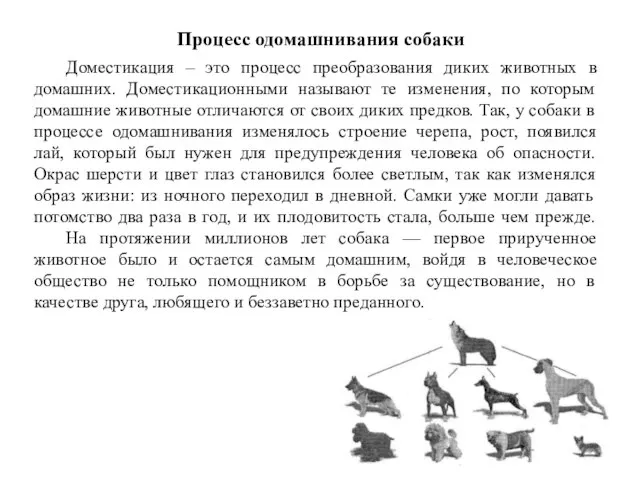 Процесс одомашнивания собаки

Доместикация – это процесс преобразования диких животных в домашних. Доместикационными называют те изменения, по которым домашние животные отличаются от своих диких предков. Так, у собаки в процессе одомашнивания изменялось строение черепа, рост, появился лай, который был нужен для предупреждения человека об опасности. Окрас шерсти и цвет глаз становился более светлым, так как изменялся образ жизни: из ночного переходил в дневной. Самки уже могли давать потомство два раза в год, и их плодовитость стала, больше чем прежде.

На протяжении миллионов лет собака — первое прирученное животное было и остается самым домашним, войдя в человеческое общество не только помощником в борьбе за существование, но в качестве друга, любящего и беззаветно преданного.